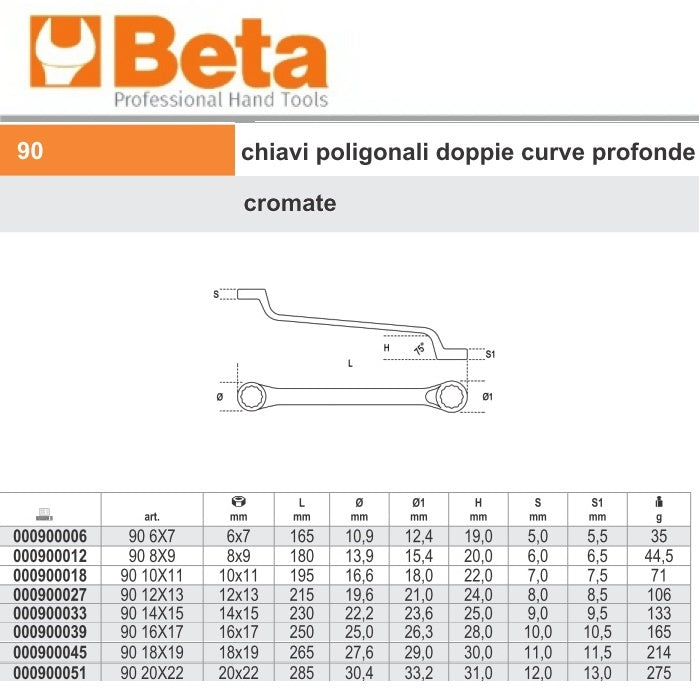 Beta
Professional Hand Tools

90

chiavi poligonali doppie curve profonde

cromate

S
H
75°
S1
L
Ø
Ø1

| | art. | mm | L mm | Ø mm | Ø1 mm | H mm | S mm | S1 mm | g |
|---|---|---|---|---|---|---|---|---|---|
| 000900006 | 90 6X7 | 6x7 | 165 | 10,9 | 12,4 | 19,0 | 5,0 | 5,5 | 35 |
| 000900012 | 90 8X9 | 8x9 | 180 | 13,9 | 15,4 | 20,0 | 6,0 | 6,5 | 44,5 |
| 000900018 | 90 10X11 | 10x11 | 195 | 16,6 | 18,0 | 22,0 | 7,0 | 7,5 | 71 |
| 000900027 | 90 12X13 | 12x13 | 215 | 19,6 | 21,0 | 24,0 | 8,0 | 8,5 | 106 |
| 000900033 | 90 14X15 | 14x15 | 230 | 22,2 | 23,6 | 25,0 | 9,0 | 9,5 | 133 |
| 000900039 | 90 16X17 | 16x17 | 250 | 25,0 | 26,3 | 28,0 | 10,0 | 10,5 | 165 |
| 000900045 | 90 18X19 | 18x19 | 265 | 27,6 | 29,0 | 30,0 | 11,0 | 11,5 | 214 |
| 000900051 | 90 20X22 | 20x22 | 285 | 30,4 | 33,2 | 31,0 | 12,0 | 13,0 | 275 |